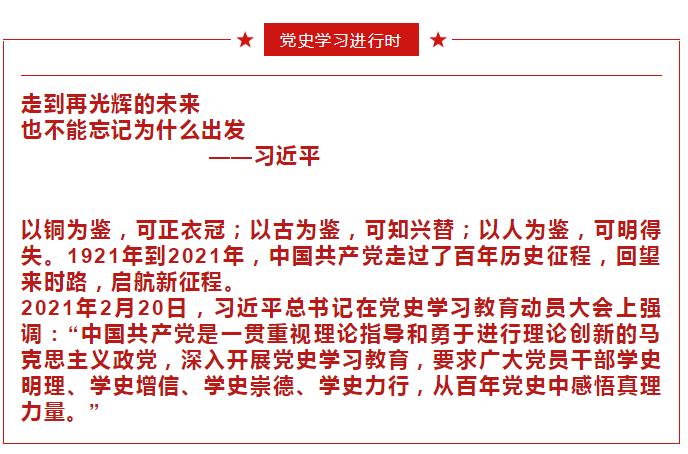 ★ 党史学习进行时 ★

走到再光辉的未来
也不能忘记为什么出发
——习近平

以铜为鉴，可正衣冠；以古为鉴，可知兴替；以人为鉴，可明得失。1921年到2021年，中国共产党走过了百年历史征程，回望来时路，启航新征程。
2021年2月20日，习近平总书记在党史学习教育动员大会上强调：“中国共产党是一贯重视理论指导和勇于进行理论创新的马克思主义政党，深入开展党史学习教育，要求广大党员干部学史明理、学史增信、学史崇德、学史力行，从百年党史中感悟真理力量。”